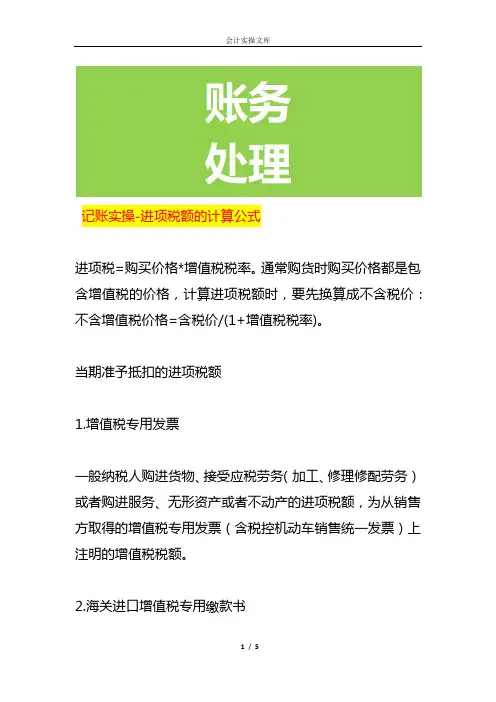 会计实操文库

账务
处理

记账实操-进项税额的计算公式

进项税=购买价格*增值税税率。通常购货时购买价格都是包含增值税的价格，计算进项税额时，要先换算成不含税价：不含增值税价格=含税价/(1+增值税税率)。

当期准予抵扣的进项税额

1.增值税专用发票

一般纳税人购进货物、接受应税劳务(加工、修理修配劳务)或者购进服务、无形资产或者不动产的进项税额，为从销售方取得的增值税专用发票(含税控机动车销售统一发票)上注明的增值税税额。

2.海关进口增值税专用缴款书

1 / 5